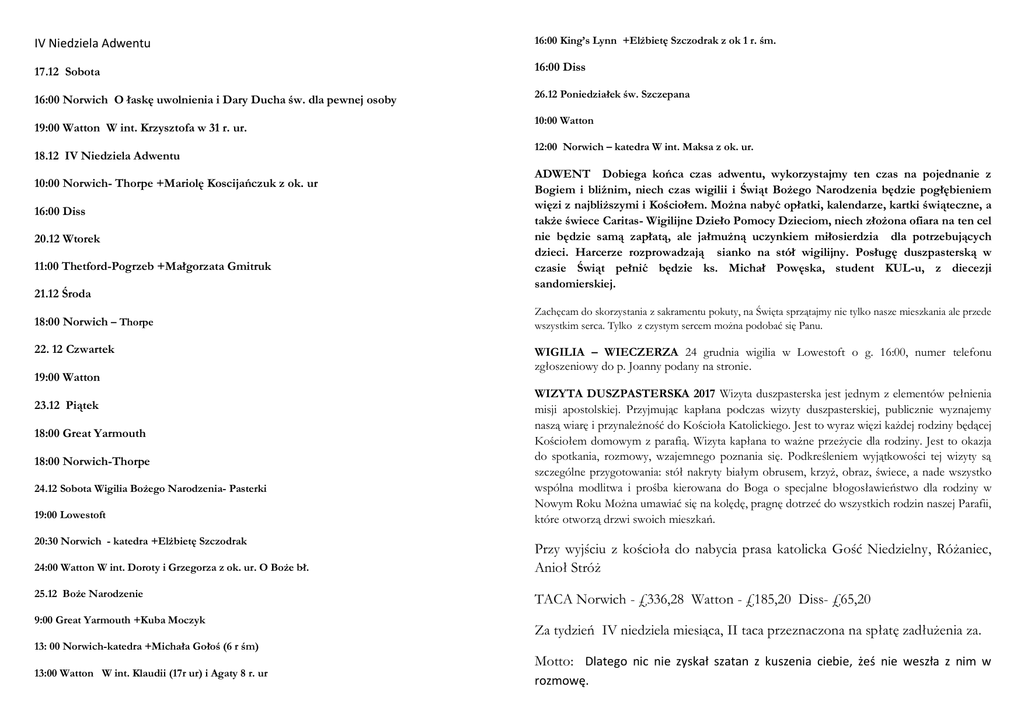 IV Niedziela Adwentu

17.12 Sobota

16:00 Norwich O łaskę uwolnienia i Dary Ducha św. dla pewnej osoby

19:00 Watton W int. Krzysztofa w 31 r. ur.

18.12 IV Niedziela Adwentu

10:00 Norwich- Thorpe +Mariolę Koscijańczuk z ok. ur

16:00 Diss

20.12 Wtorek

11:00 Thetford-Pogrzeb +Małgorzata Gmitruk

21.12 Środa

18:00 Norwich – Thorpe

22. 12 Czwartek

19:00 Watton

23.12 Piątek

18:00 Great Yarmouth

18:00 Norwich-Thorpe

24.12 Sobota Wigilia Bożego Narodzenia- Pasterki

19:00 Lowestoft

20:30 Norwich - katedra +Elżbietę Szczodrak

24:00 Watton W int. Doroty i Grzegorza z ok. ur. O Boże bł.

25.12 Boże Narodzenie

9:00 Great Yarmouth +Kuba Moczyk

13: 00 Norwich-katedra +Michała Gołoś (6 r śm)

13:00 Watton W int. Klaudii (17r ur) i Agaty 8 r. ur

16:00 King's Lynn +Elżbietę Szczodrak z ok 1 r. śm.

16:00 Diss

26.12 Poniedziałek św. Szczepana

10:00 Watton

12:00 Norwich – katedra W int. Maksa z ok. ur.

ADWENT Dobiega końca czas adwentu, wykorzystajmy ten czas na pojednanie z Bogiem i bliźnim, niech czas wigilii i Świąt Bożego Narodzenia będzie pogłębieniem więzi z najbliższymi i Kościołem. Można nabyć opłatki, kalendarze, kartki świąteczne, a także świece Caritas- Wigilijne Dzieło Pomocy Dzieciom, niech złożona ofiara na ten cel nie będzie samą zapłatą, ale jałmużną uczynkiem miłosierdzia dla potrzebujących dzieci. Harcerze rozprowadzają sianko na stół wigilijny. Posługę duszpasterską w czasie Świąt pełnić będzie ks. Michał Powęska, student KUL-u, z diecezji sandomierskiej.

Zachęcam do skorzystania z sakramentu pokuty, na Święta sprzątajmy nie tylko nasze mieszkania ale przede wszystkim serca. Tylko z czystym sercem można podobać się Panu.

WIGILIA – WIECZERZA 24 grudnia wigilia w Lowestoft o g. 16:00, numer telefonu zgłoszeniowy do p. Joanny podany na stronie.

WIZYTA DUSZPASTERSKA 2017 Wizyta duszpasterska jest jednym z elementów pełnienia misji apostolskiej. Przyjmując kapłana podczas wizyty duszpasterskiej, publicznie wyznajemy naszą wiarę i przynależność do Kościoła Katolickiego. Jest to wyraz więzi każdej rodziny będącej Kościołem domowym z parafią. Wizyta kapłana to ważne przeżycie dla rodziny. Jest to okazja do spotkania, rozmowy, wzajemnego poznania się. Podkreśleniem wyjątkowości tej wizyty są szczególne przygotowania: stół nakryty białym obrusem, krzyż, obraz, świece, a nade wszystko wspólna modlitwa i prośba kierowana do Boga o specjalne błogosławieństwo dla rodziny w Nowym Roku Można umawiać się na kolędę, pragnę dotrzeć do wszystkich rodzin naszej Parafii, które otworzą drzwi swoich mieszkań.

Przy wyjściu z kościoła do nabycia prasa katolicka Gość Niedzielny, Różaniec, Anioł Stróż

TACA Norwich - £336,28 Watton - £185,20 Diss- £65,20

Za tydzień IV niedziela miesiąca, II taca przeznaczona na spłatę zadłużenia za.

Motto: Dlatego nic nie zyskał szatan z kuszenia ciebie, żeś nie weszła z nim w rozmowę.